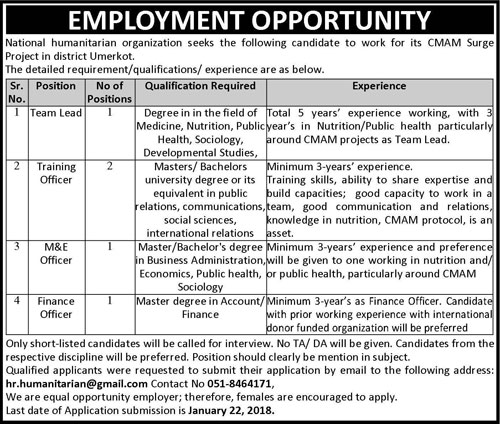 EMPLOYMENT OPPORTUNITY

National humanitarian organization seeks the following candidate to work for its CMAM Surge Project in district Umerkot.
The detailed requirement/qualifications/ experience are as below.

| Sr. No. | Position | No of Positions | Qualification Required | Experience |
|---|---|---|---|---|
| 1 | Team Lead | 1 | Degree in in the field of Medicine, Nutrition, Public Health, Sociology, Developmental Studies, | Total 5 years' experience working, with 3 year's in Nutrition/Public health particularly around CMAM projects as Team Lead. |
| 2 | Training Officer | 2 | Masters/ Bachelors university degree or its equivalent in public relations, communications, social sciences, international relations | Minimum 3-years' experience. Training skills, ability to share expertise and build capacities; good capacity to work in a team, good communication and relations, knowledge in nutrition, CMAM protocol, is an asset. |
| 3 | M&E Officer | 1 | Master/Bachelor's degree in Business Administration, Economics, Public health, Sociology | Minimum 3-years' experience and preference will be given to one working in nutrition and/ or public health, particularly around CMAM |
| 4 | Finance Officer | 1 | Master degree in Account/ Finance | Minimum 3-year's as Finance Officer. Candidate with prior working experience with international donor funded organization will be preferred |

Only short-listed candidates will be called for interview. No TA/ DA will be given. Candidates from the respective discipline will be preferred. Position should clearly be mention in subject.
Qualified applicants were requested to submit their application by email to the following address: hr.humanitarian@gmail.com Contact No 051-8464171,
We are equal opportunity employer; therefore, females are encouraged to apply.
Last date of Application submission is January 22, 2018.